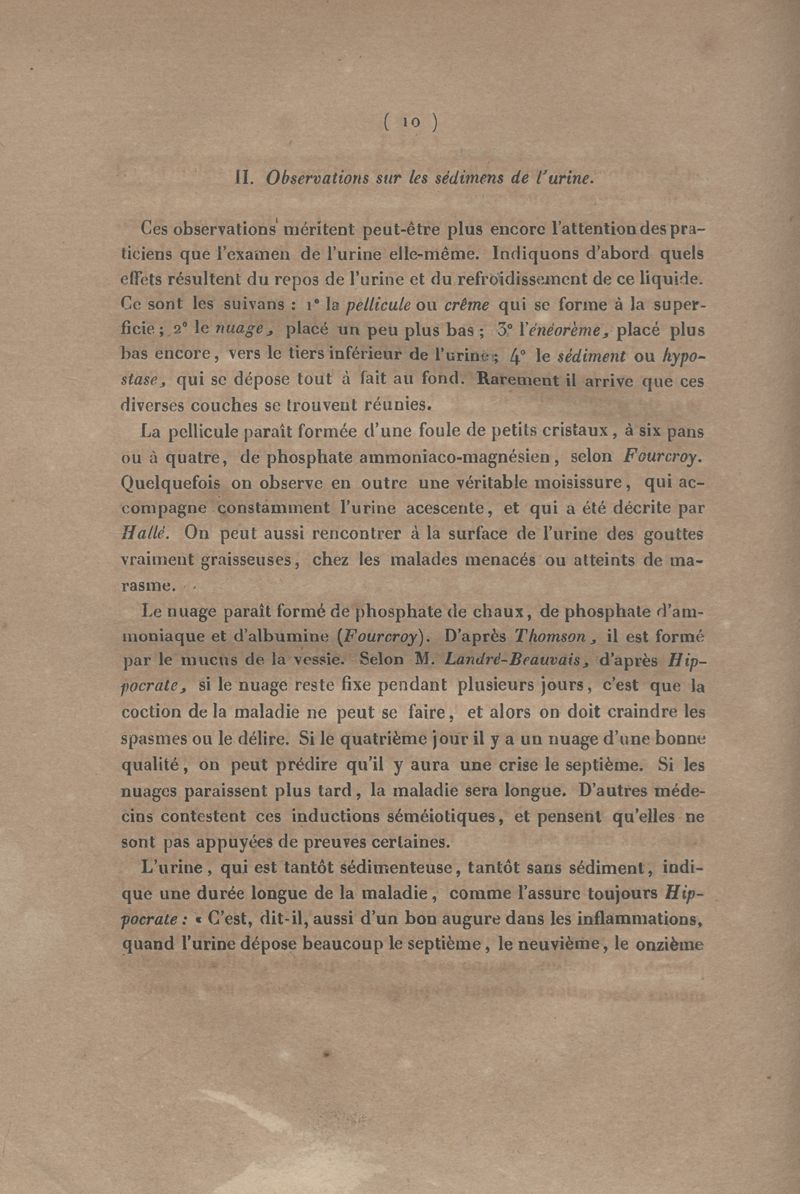 ( 10 )

II. Observations sur les sédimens de l'urine.

Ces observations méritent peut-être plus encore l'attention des praticiens que l'examen de l'urine elle-même. Indiquons d'abord quels effets résultent du repos de l'urine et du refroidissement de ce liquide. Ce sont les suivans : 1° la pellicule ou crême qui se forme à la superficie ; 2° le nuage, placé un peu plus bas ; 3° l'énéorème, placé plus bas encore, vers le tiers inférieur de l'urine ; 4° le sédiment ou hypostase, qui se dépose tout à fait au fond. Rarement il arrive que ces diverses couches se trouvent réunies.

La pellicule paraît formée d'une foule de petits cristaux, à six pans ou à quatre, de phosphate ammoniaco-magnésien, selon Fourcroy. Quelquefois on observe en outre une véritable moisissure, qui accompagne constamment l'urine acescente, et qui a été décrite par Hallé. On peut aussi rencontrer à la surface de l'urine des gouttes vraiment graisseuses, chez les malades menacés ou atteints de marasme.

Le nuage paraît formé de phosphate de chaux, de phosphate d'ammoniaque et d'albumine (Fourcroy). D'après Thomson, il est formé par le mucus de la vessie. Selon M. Landré-Beauvais, d'après Hippocrate, si le nuage reste fixe pendant plusieurs jours, c'est que la coction de la maladie ne peut se faire, et alors on doit craindre les spasmes ou le délire. Si le quatrième jour il y a un nuage d'une bonne qualité, on peut prédire qu'il y aura une crise le septième. Si les nuages paraissent plus tard, la maladie sera longue. D'autres médecins contestent ces inductions séméiotiques, et pensent qu'elles ne sont pas appuyées de preuves certaines.

L'urine, qui est tantôt sédimenteuse, tantôt sans sédiment, indique une durée longue de la maladie, comme l'assure toujours Hippocrate : « C'est, dit-il, aussi d'un bon augure dans les inflammations, quand l'urine dépose beaucoup le septième, le neuvième, le onzième